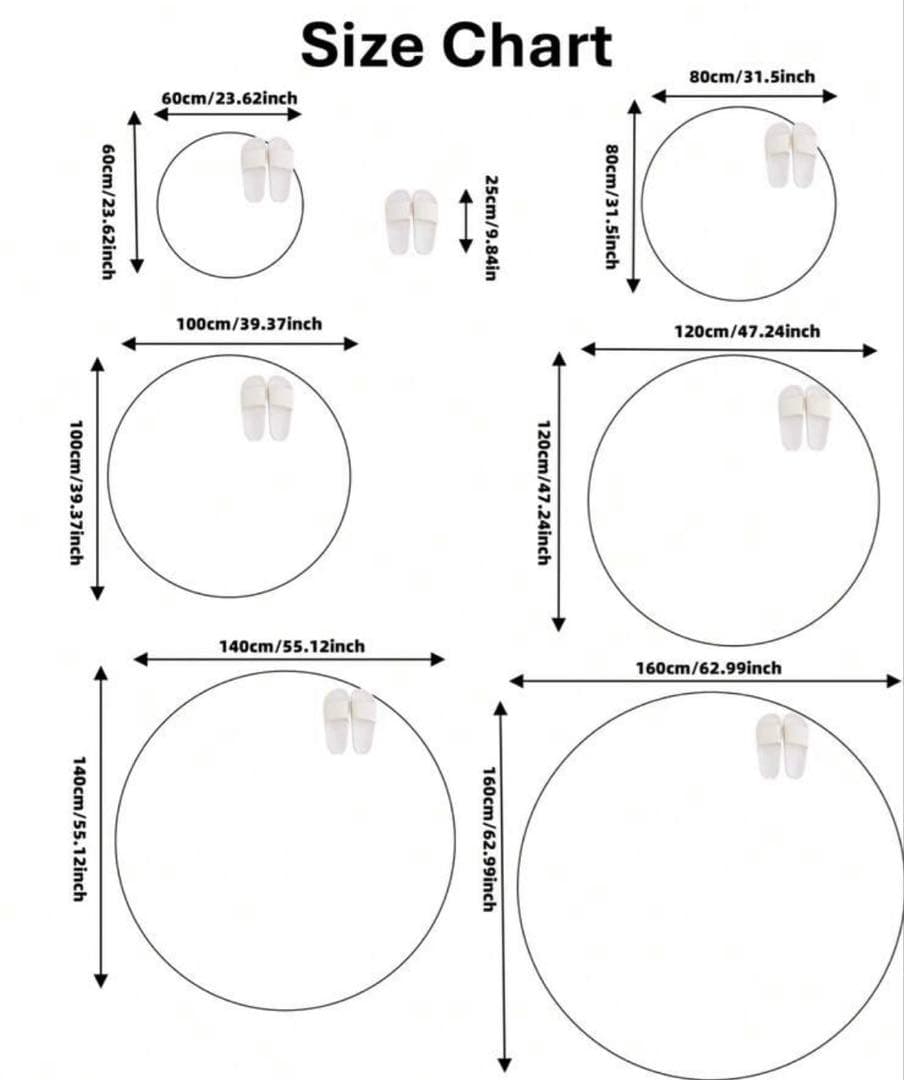 Size Chart

60cm/23.62inch

60cm/23.62inch

25cm/9.84in

80cm/31.5inch

80cm/31.5inch

100cm/39.37inch

100cm/39.37inch

120cm/47.24inch

120cm/47.24inch

140cm/55.12inch

140cm/55.12inch

160cm/62.99inch

160cm/62.99inch